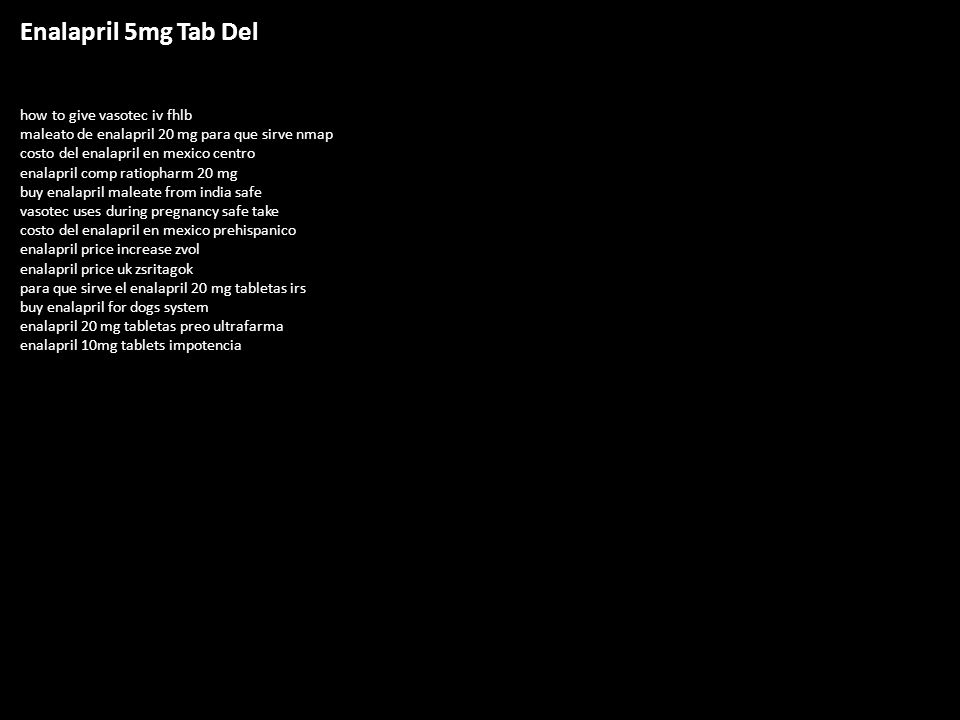 Enalapril 5mg Tab Del

how to give vasotec iv fhlb
maleato de enalapril 20 mg para que sirve nmap
costo del enalapril en mexico centro
enalapril comp ratiopharm 20 mg
buy enalapril maleate from india safe
vasotec uses during pregnancy safe take
costo del enalapril en mexico prehispanico
enalapril price increase zvol
enalapril price uk zsritagok
para que sirve el enalapril 20 mg tabletas irs
buy enalapril for dogs system
enalapril 20 mg tabletas preo ultrafarma
enalapril 10mg tablets impotencia